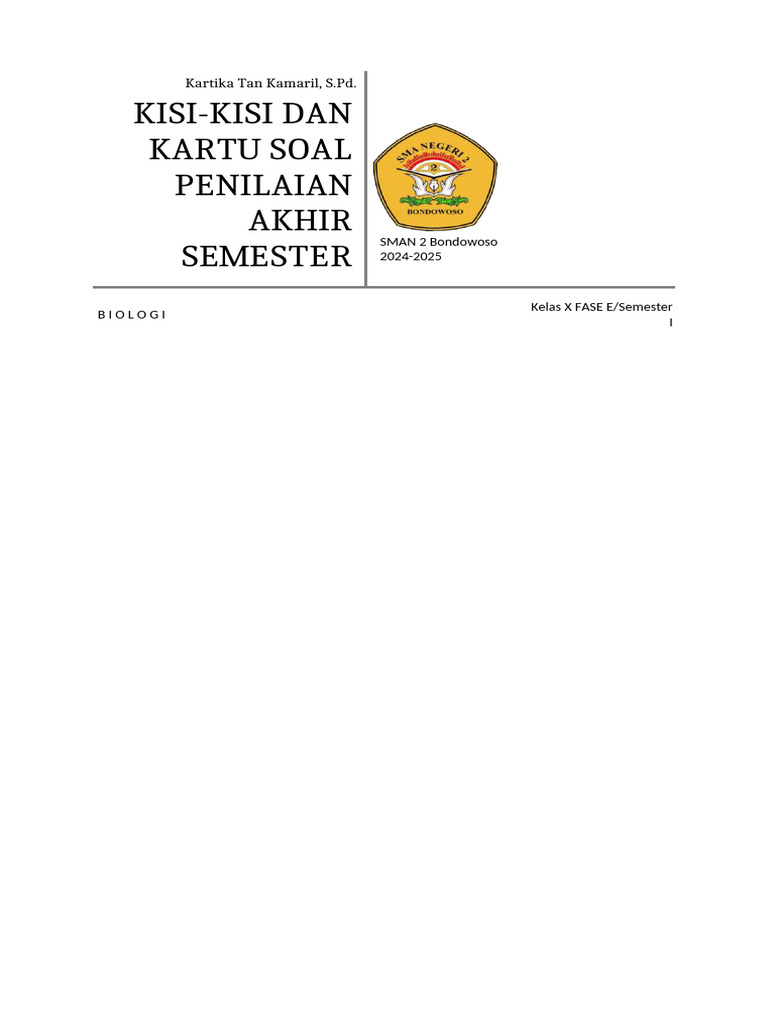 Kartika Tan Kamaril, S.Pd.

KISI-KISI DAN KARTU SOAL PENILAIAN AKHIR SEMESTER

SMA NEGERI 2
BONDOWOSO

SMAN 2 Bondowoso
2024-2025

BIOLOGI

Kelas X FASE E/Semester I